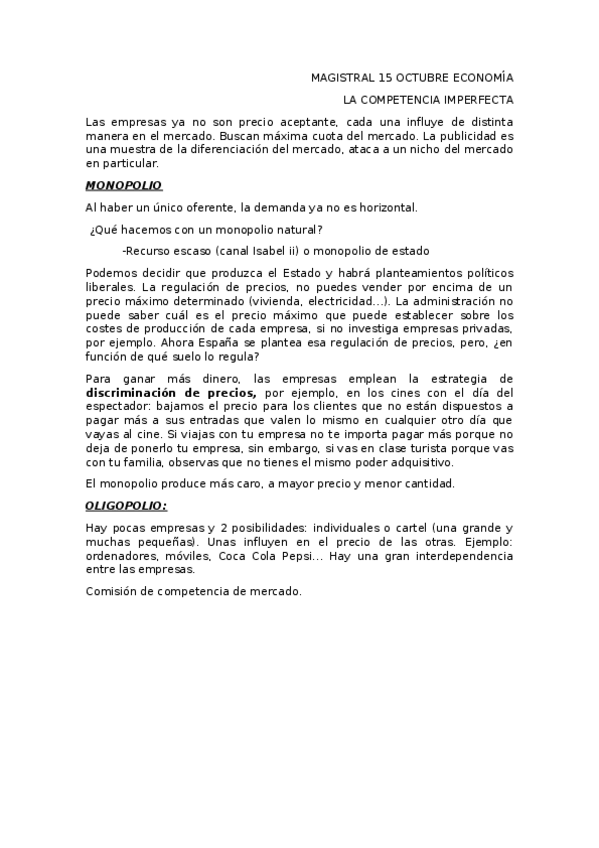 MAGISTRAL 15 OCTUBRE ECONOMÍA

LA COMPETENCIA IMPERFECTA

Las empresas ya no son precio aceptante, cada una influye de distinta manera en el mercado. Buscan máxima cuota del mercado. La publicidad es una muestra de la diferenciación del mercado, ataca a un nicho del mercado en particular.

MONOPOLIO

Al haber un único oferente, la demanda ya no es horizontal.

¿Qué hacemos con un monopolio natural?

-Recurso escaso (canal Isabel ii) o monopolio de estado

Podemos decidir que produzca el Estado y habrá planteamientos políticos liberales. La regulación de precios, no puedes vender por encima de un precio máximo determinado (vivienda, electricidad…). La administración no puede saber cuál es el precio máximo que puede establecer sobre los costes de producción de cada empresa, si no investiga empresas privadas, por ejemplo. Ahora España se plantea esa regulación de precios, pero, ¿en función de qué suelo lo regula?

Para ganar más dinero, las empresas emplean la estrategia de discriminación de precios, por ejemplo, en los cines con el día del espectador: bajamos el precio para los clientes que no están dispuestos a pagar más a sus entradas que valen lo mismo en cualquier otro día que vayas al cine. Si viajas con tu empresa no te importa pagar más porque no deja de ponerlo tu empresa, sin embargo, si vas en clase turista porque vas con tu familia, observas que no tienes el mismo poder adquisitivo.

El monopolio produce más caro, a mayor precio y menor cantidad.

OLIGOPOLIO:

Hay pocas empresas y 2 posibilidades: individuales o cartel (una grande y muchas pequeñas). Unas influyen en el precio de las otras. Ejemplo: ordenadores, móviles, Coca Cola Pepsi… Hay una gran interdependencia entre las empresas.

Comisión de competencia de mercado.